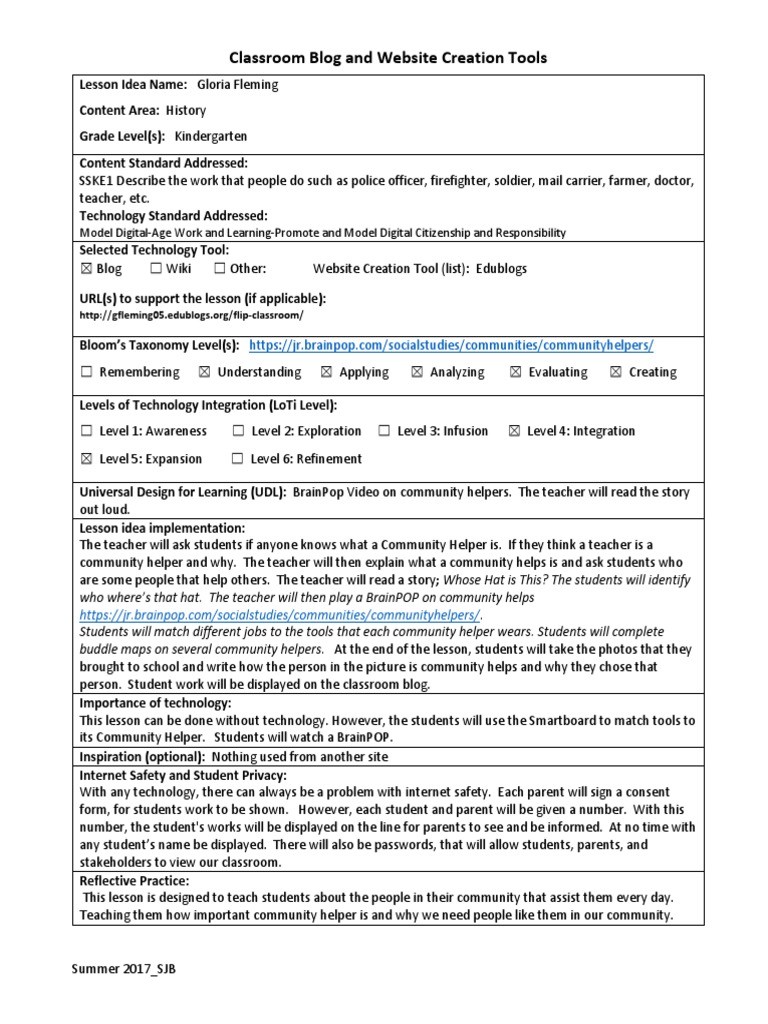 Classroom Blog and Website Creation Tools

Lesson Idea Name: Gloria Fleming

Content Area: History

Grade Level(s): Kindergarten

Content Standard Addressed:
SSKE1 Describe the work that people do such as police officer, firefighter, soldier, mail carrier, farmer, doctor, teacher, etc.
Technology Standard Addressed:
Model Digital-Age Work and Learning-Promote and Model Digital Citizenship and Responsibility

Selected Technology Tool:
☒ Blog ☐ Wiki ☐ Other: Website Creation Tool (list): Edublogs

URL(s) to support the lesson (if applicable):
http://gfleming05.edublogs.org/flip-classroom/

Bloom's Taxonomy Level(s): https://jr.brainpop.com/socialstudies/communities/communityhelpers/

☐ Remembering ☒ Understanding ☒ Applying ☒ Analyzing ☒ Evaluating ☒ Creating

Levels of Technology Integration (LoTi Level):

☐ Level 1: Awareness ☐ Level 2: Exploration ☐ Level 3: Infusion ☒ Level 4: Integration

☒ Level 5: Expansion ☐ Level 6: Refinement

Universal Design for Learning (UDL): BrainPop Video on community helpers. The teacher will read the story out loud.

Lesson idea implementation:
The teacher will ask students if anyone knows what a Community Helper is. If they think a teacher is a community helper and why. The teacher will then explain what a community helps is and ask students who are some people that help others. The teacher will read a story; Whose Hat is This? The students will identify who where's that hat. The teacher will then play a BrainPOP on community helps https://jr.brainpop.com/socialstudies/communities/communityhelpers/.
Students will match different jobs to the tools that each community helper wears. Students will complete buddle maps on several community helpers. At the end of the lesson, students will take the photos that they brought to school and write how the person in the picture is community helps and why they chose that person. Student work will be displayed on the classroom blog.

Importance of technology:
This lesson can be done without technology. However, the students will use the Smartboard to match tools to its Community Helper. Students will watch a BrainPOP.

Inspiration (optional): Nothing used from another site

Internet Safety and Student Privacy:
With any technology, there can always be a problem with internet safety. Each parent will sign a consent form, for students work to be shown. However, each student and parent will be given a number. With this number, the student's works will be displayed on the line for parents to see and be informed. At no time with any student's name be displayed. There will also be passwords, that will allow students, parents, and stakeholders to view our classroom.

Reflective Practice:
This lesson is designed to teach students about the people in their community that assist them every day. Teaching them how important community helper is and why we need people like them in our community.

Summer 2017_SJB